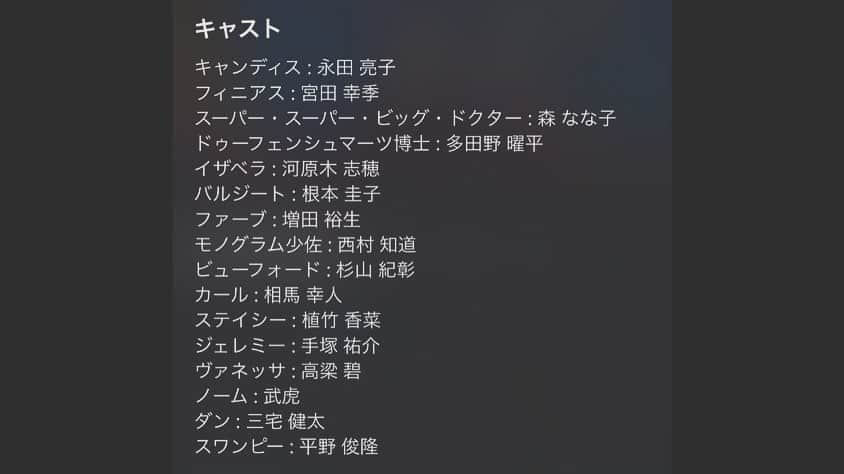 キャスト

キャンディス : 永田 亮子
フィニアス : 宮田 幸季
スーパー・スーパー・ビッグ・ドクター : 森 なな子
ドゥーフェンシュマーツ博士 : 多田野 曜平
イザベラ : 河原木 志穂
バルジート : 根本 圭子
ファーブ : 増田 裕生
モノグラム少佐 : 西村 知道
ビューフォード : 杉山 紀彰
カール : 相馬 幸人
ステイシー : 植竹 香菜
ジェレミー : 手塚 祐介
ヴァネッサ : 高梁 碧
ノーム : 武虎
ダン : 三宅 健太
スワンピー : 平野 俊隆